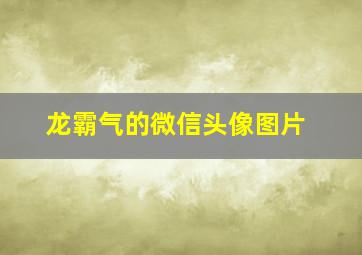 龙霸气的微信头像图片